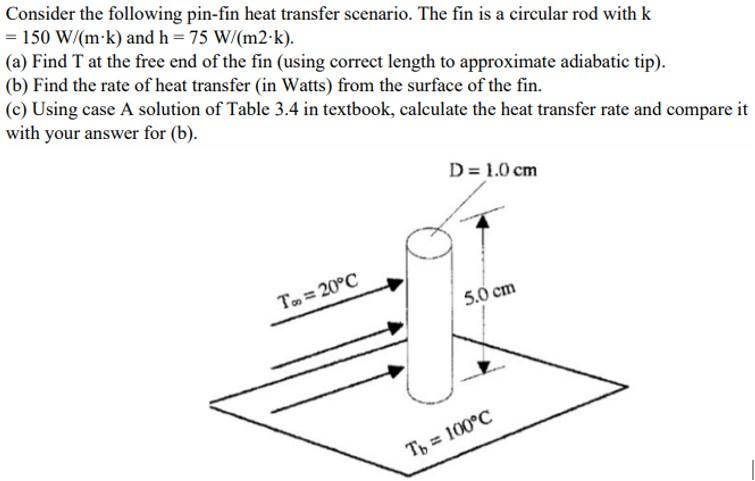 Consider the following pin-fin heat transfer scenario. The fin is a circular rod with k = 150 W/(m·k) and h = 75 W/(m2·k).
(a) Find T at the free end of the fin (using correct length to approximate adiabatic tip).
(b) Find the rate of heat transfer (in Watts) from the surface of the fin.
(c) Using case A solution of Table 3.4 in textbook, calculate the heat transfer rate and compare it with your answer for (b).

D = 1.0 cm

$T_\infty = 20°C$

5.0 cm

$T_b = 100°C$